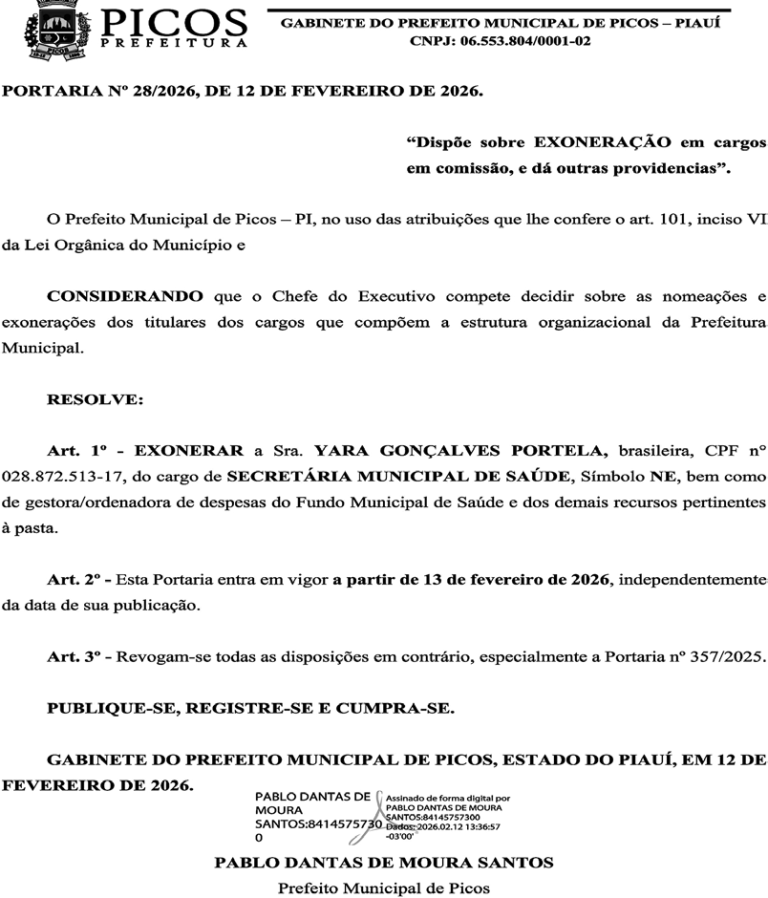 PICOS
PREFEITURA

GABINETE DO PREFEITO MUNICIPAL DE PICOS – PIAUÍ
CNPJ: 06.553.804/0001-02

PORTARIA Nº 28/2026, DE 12 DE FEVEREIRO DE 2026.

“Dispõe sobre EXONERAÇÃO em cargos em comissão, e dá outras providencias”.

O Prefeito Municipal de Picos – PI, no uso das atribuições que lhe confere o art. 101, inciso VI da Lei Orgânica do Município e

CONSIDERANDO que o Chefe do Executivo compete decidir sobre as nomeações e exonerações dos titulares dos cargos que compõem a estrutura organizacional da Prefeitura Municipal.

RESOLVE:

Art. 1º - EXONERAR a Sra. YARA GONÇALVES PORTELA, brasileira, CPF nº 028.872.513-17, do cargo de SECRETÁRIA MUNICIPAL DE SAÚDE, Símbolo NE, bem como de gestora/ordenadora de despesas do Fundo Municipal de Saúde e dos demais recursos pertinentes à pasta.

Art. 2º - Esta Portaria entra em vigor a partir de 13 de fevereiro de 2026, independentemente da data de sua publicação.

Art. 3º - Revogam-se todas as disposições em contrário, especialmente a Portaria nº 357/2025.

PUBLIQUE-SE, REGISTRE-SE E CUMPRA-SE.

GABINETE DO PREFEITO MUNICIPAL DE PICOS, ESTADO DO PIAUÍ, EM 12 DE FEVEREIRO DE 2026.

PABLO DANTAS DE MOURA SANTOS:84145757300

Assinado de forma digital por PABLO DANTAS DE MOURA SANTOS:84145757300
Dados: 2026.02.12 13:36:57 -03'00'

PABLO DANTAS DE MOURA SANTOS
Prefeito Municipal de Picos